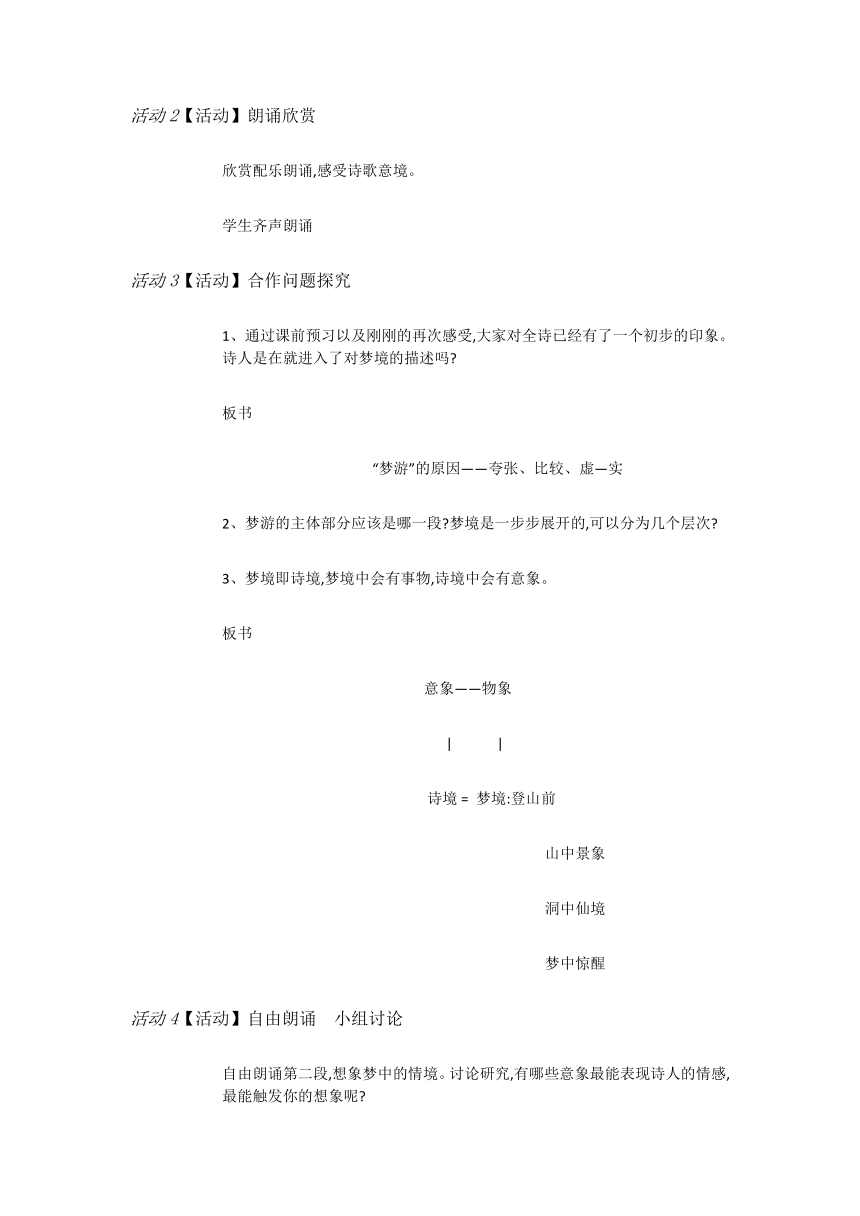 活动 2【活动】朗诵欣赏

欣赏配乐朗诵,感受诗歌意境。

学生齐声朗诵

活动 3【活动】合作问题探究

1、通过课前预习以及刚刚的再次感受,大家对全诗已经有了一个初步的印象。诗人是在就进入了对梦境的描述吗?

板书

“梦游”的原因——夸张、比较、虚—实

2、梦游的主体部分应该是哪一段?梦境是一步步展开的,可以分为几个层次?

3、梦境即诗境,梦境中会有事物,诗境中会有意象。

板书

意象——物象

|　|

诗境 = 梦境:登山前

山中景象

洞中仙境

梦中惊醒

活动 4【活动】自由朗诵　小组讨论

自由朗诵第二段,想象梦中的情境。讨论研究,有哪些意象最能表现诗人的情感,最能触发你的想象呢?